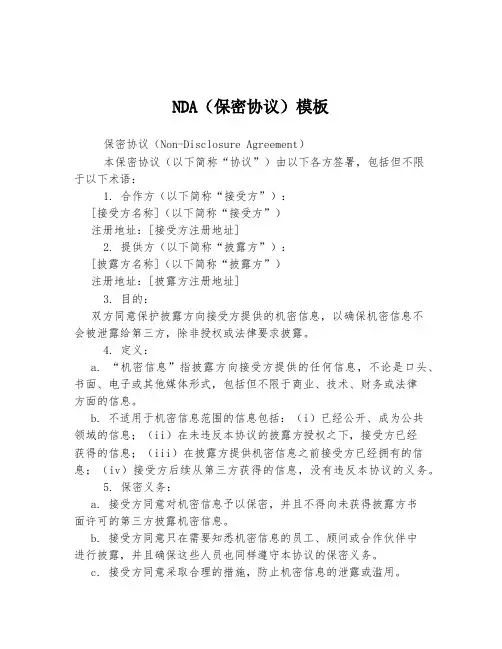 NDA（保密协议）模板

保密协议（Non-Disclosure Agreement）

本保密协议（以下简称“协议”）由以下各方签署，包括但不限于以下术语：

1. 合作方（以下简称“接受方”）：

[接受方名称]（以下简称“接受方”）

注册地址：[接受方注册地址]

2. 提供方（以下简称“披露方”）：

[披露方名称]（以下简称“披露方”）

注册地址：[披露方注册地址]

3. 目的：

双方同意保护披露方向接受方提供的机密信息，以确保机密信息不会被泄露给第三方，除非授权或法律要求披露。

4. 定义：

a. “机密信息”指披露方向接受方提供的任何信息，不论是口头、书面、电子或其他媒体形式，包括但不限于商业、技术、财务或法律方面的信息。

b. 不适用于机密信息范围的信息包括：（i）已经公开、成为公共领域的信息；（ii）在未违反本协议的披露方授权之下，接受方已经获得的信息；（iii）在披露方提供机密信息之前接受方已经拥有的信息；（iv）接受方后续从第三方获得的信息，没有违反本协议的义务。

5. 保密义务：

a. 接受方同意对机密信息予以保密，并且不得向未获得披露方书面许可的第三方披露机密信息。

b. 接受方同意只在需要知悉机密信息的员工、顾问或合作伙伴中进行披露，并且确保这些人员也同样遵守本协议的保密义务。

c. 接受方同意采取合理的措施，防止机密信息的泄露或滥用。